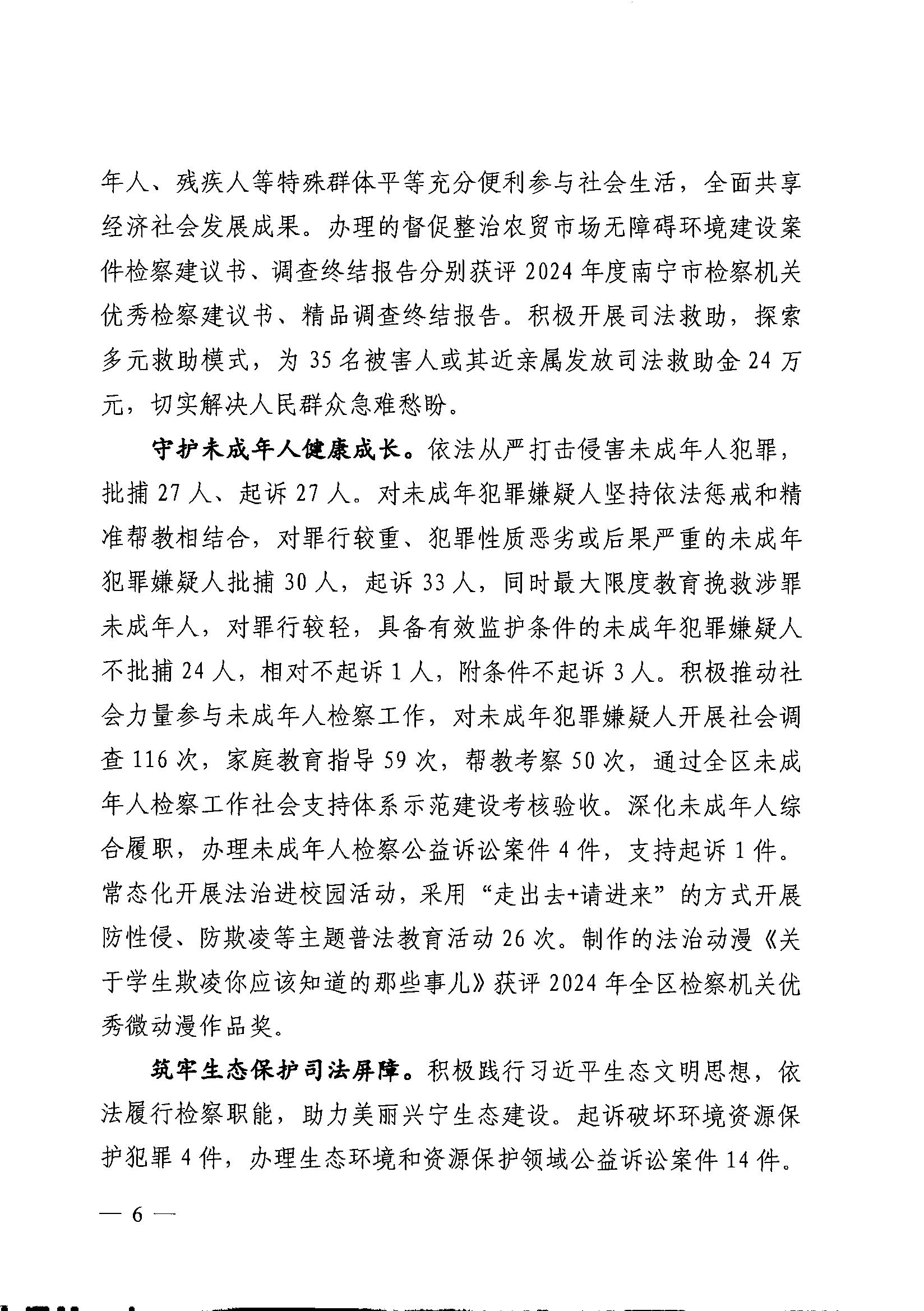 年人、残疾人等特殊群体平等充分便利参与社会生活，全面共享经济社会发展成果。办理的督促整治农贸市场无障碍环境建设案件检察建议书、调查终结报告分别获评2024年度南宁市检察机关优秀检察建议书、精品调查终结报告。积极开展司法救助，探索多元救助模式，为35名被害人或其近亲属发放司法救助金24万元，切实解决人民群众急难愁盼。

守护未成年人健康成长。依法从严打击侵害未成年人犯罪，批捕27人、起诉27人。对未成年犯罪嫌疑人坚持依法惩戒和精准帮教相结合，对罪行较重、犯罪性质恶劣或后果严重的未成年犯罪嫌疑人批捕30人，起诉33人，同时最大限度教育挽救涉罪未成年人，对罪行较轻，具备有效监护条件的未成年犯罪嫌疑人不批捕24人，相对不起诉1人，附条件不起诉3人。积极推动社会力量参与未成年人检察工作，对未成年犯罪嫌疑人开展社会调查116次，家庭教育指导59次，帮教考察50次，通过全区未成年人检察工作社会支持体系示范建设考核验收。深化未成年人综合履职，办理未成年人检察公益诉讼案件4件，支持起诉1件。常态化开展法治进校园活动，采用“走出去+请进来”的方式开展防性侵、防欺凌等主题普法教育活动26次。制作的法治动漫《关于学生欺凌你应该知道的那些事儿》获评2024年全区检察机关优秀微动漫作品奖。

筑牢生态保护司法屏障。积极践行习近平生态文明思想，依法履行检察职能，助力美丽兴宁生态建设。起诉破坏环境资源保护犯罪4件，办理生态环境和资源保护领域公益诉讼案件14件。

— 6 —